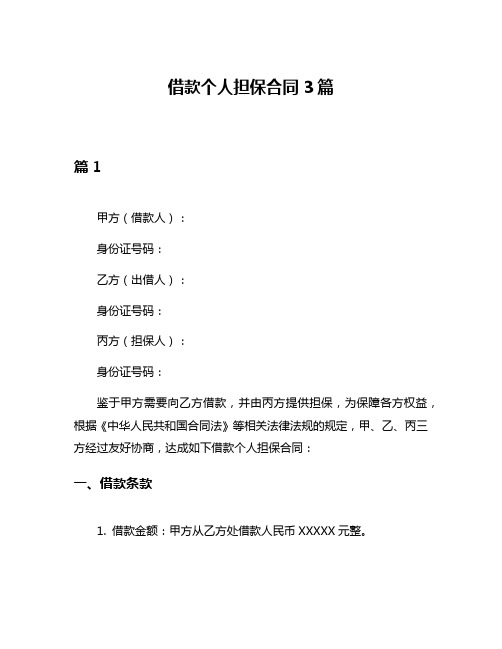 借款个人担保合同 3 篇

篇 1

甲方（借款人）：

身份证号码：

乙方（出借人）：

身份证号码：

丙方（担保人）：

身份证号码：

鉴于甲方需要向乙方借款，并由丙方提供担保，为保障各方权益，根据《中华人民共和国合同法》等相关法律法规的规定，甲、乙、丙三方经过友好协商，达成如下借款个人担保合同：

一、借款条款

1. 借款金额：甲方从乙方处借款人民币 XXXXX 元整。